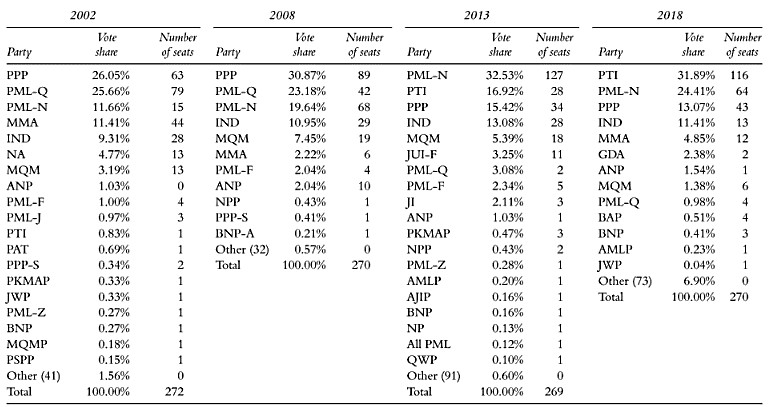 2002

| Party | Vote share | Number of seats |
|---|---|---|
| PPP | 26.05% | 63 |
| PML-Q | 25.66% | 79 |
| PML-N | 11.66% | 15 |
| MMA | 11.41% | 44 |
| IND | 9.31% | 28 |
| NA | 4.77% | 13 |
| MQM | 3.19% | 13 |
| ANP | 1.03% | 0 |
| PML-F | 1.00% | 4 |
| PML-J | 0.97% | 3 |
| PTI | 0.83% | 1 |
| PAT | 0.69% | 1 |
| PPP-S | 0.34% | 2 |
| PKMAP | 0.33% | 1 |
| JWP | 0.33% | 1 |
| PML-Z | 0.27% | 1 |
| BNP | 0.27% | 1 |
| MQMP | 0.18% | 1 |
| PSPP | 0.15% | 1 |
| Other (41) | 1.56% | 0 |
| Total | 100.00% | 272 |

2008

| Party | Vote share | Number of seats |
|---|---|---|
| PPP | 30.87% | 89 |
| PML-Q | 23.18% | 42 |
| PML-N | 19.64% | 68 |
| IND | 10.95% | 29 |
| MQM | 7.45% | 19 |
| MMA | 2.22% | 6 |
| PML-F | 2.04% | 4 |
| ANP | 2.04% | 10 |
| NPP | 0.43% | 1 |
| PPP-S | 0.41% | 1 |
| BNP-A | 0.21% | 1 |
| Other (32) | 0.57% | 0 |
| Total | 100.00% | 270 |

2013

| Party | Vote share | Number of seats |
|---|---|---|
| PML-N | 32.53% | 127 |
| PTI | 16.92% | 28 |
| PPP | 15.42% | 34 |
| IND | 13.08% | 28 |
| MQM | 5.39% | 18 |
| JUI-F | 3.25% | 11 |
| PML-Q | 3.08% | 2 |
| PML-F | 2.34% | 5 |
| JI | 2.11% | 3 |
| ANP | 1.03% | 1 |
| PKMAP | 0.47% | 3 |
| NPP | 0.43% | 2 |
| PML-Z | 0.28% | 1 |
| AMLP | 0.20% | 1 |
| AJIP | 0.16% | 1 |
| BNP | 0.16% | 1 |
| NP | 0.13% | 1 |
| All PML | 0.12% | 1 |
| QWP | 0.10% | 1 |
| Other (91) | 0.60% | 0 |
| Total | 100.00% | 269 |

2018

| Party | Vote share | Number of seats |
|---|---|---|
| PTI | 31.89% | 116 |
| PML-N | 24.41% | 64 |
| PPP | 13.07% | 43 |
| IND | 11.41% | 13 |
| MMA | 4.85% | 12 |
| GDA | 2.38% | 2 |
| ANP | 1.54% | 1 |
| MQM | 1.38% | 6 |
| PML-Q | 0.98% | 4 |
| BAP | 0.51% | 4 |
| BNP | 0.41% | 3 |
| AMLP | 0.23% | 1 |
| JWP | 0.04% | 1 |
| Other (73) | 6.90% | 0 |
| Total | 100.00% | 270 |